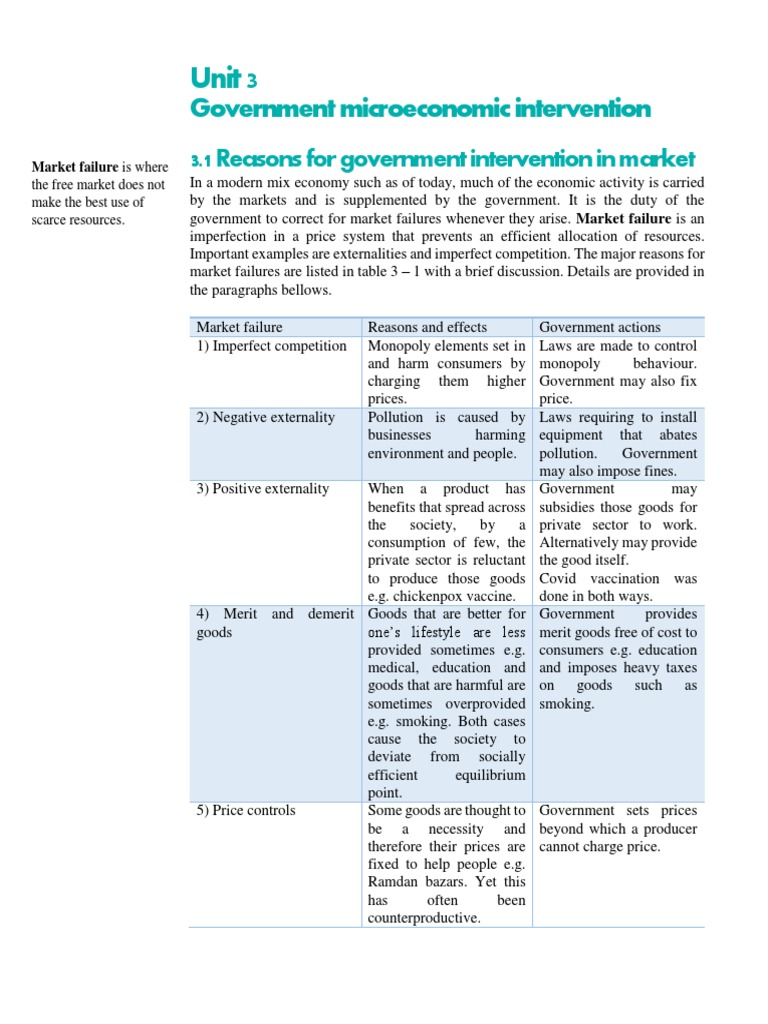 Unit 3
Government microeconomic intervention

Market failure is where the free market does not make the best use of scarce resources.

3.1 Reasons for government intervention in market

In a modern mix economy such as of today, much of the economic activity is carried by the markets and is supplemented by the government. It is the duty of the government to correct for market failures whenever they arise. Market failure is an imperfection in a price system that prevents an efficient allocation of resources. Important examples are externalities and imperfect competition. The major reasons for market failures are listed in table 3 – 1 with a brief discussion. Details are provided in the paragraphs bellows.

| Market failure | Reasons and effects | Government actions |
|---|---|---|
| 1) Imperfect competition | Monopoly elements set in and harm consumers by charging them higher prices. | Laws are made to control monopoly behaviour. Government may also fix price. |
| 2) Negative externality | Pollution is caused by businesses harming environment and people. | Laws requiring to install equipment that abates pollution. Government may also impose fines. |
| 3) Positive externality | When a product has benefits that spread across the society, by a consumption of few, the private sector is reluctant to produce those goods e.g. chickenpox vaccine. | Government may subsidies those goods for private sector to work. Alternatively may provide the good itself. Covid vaccination was done in both ways. |
| 4) Merit and demerit goods | Goods that are better for one's lifestyle are less provided sometimes e.g. medical, education and goods that are harmful are sometimes overprovided e.g. smoking. Both cases cause the society to deviate from socially efficient equilibrium point. | Government provides merit goods free of cost to consumers e.g. education and imposes heavy taxes on goods such as smoking. |
| 5) Price controls | Some goods are thought to be a necessity and therefore their prices are fixed to help people e.g. Ramdan bazars. Yet this has often been counterproductive. | Government sets prices beyond which a producer cannot charge price. |